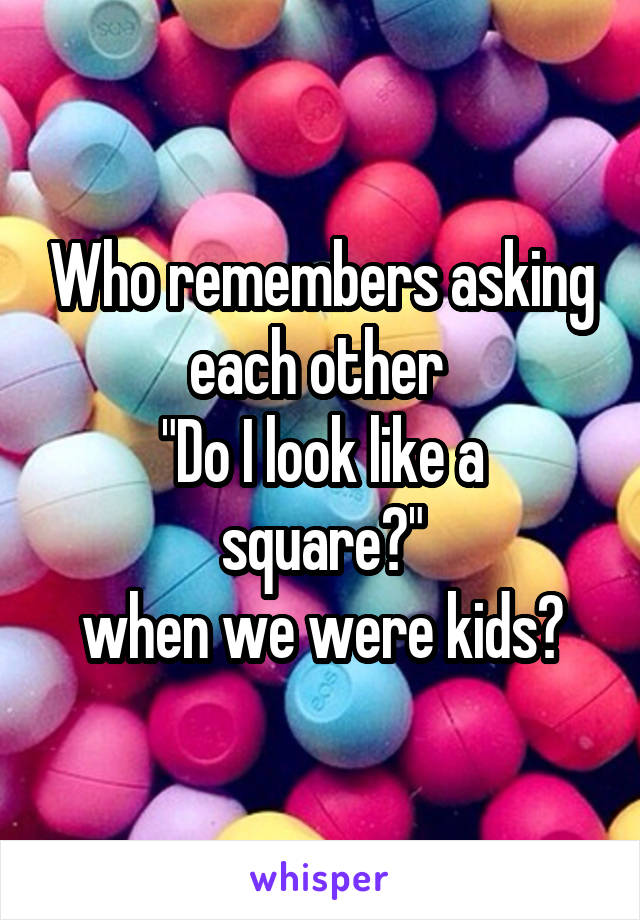 Who remembers asking each other
"Do I look like a square?"
when we were kids?

whisper